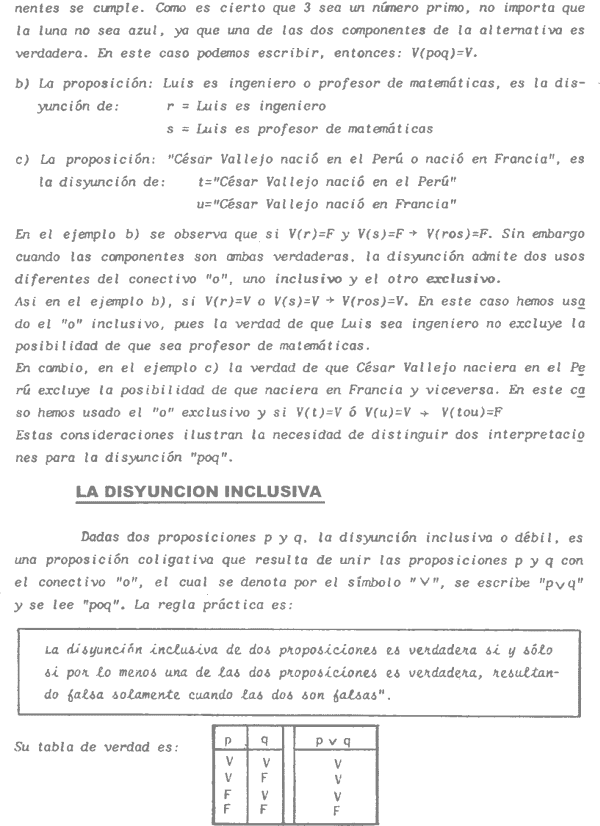 nentes se cumple. Como es cierto que 3 sea un número primo, no importa que la luna no sea azul, ya que una de las dos componentes de la alternativa es verdadera. En este caso podemos escribir, entonces: V(poq)=V.

b) La proposición: Luis es ingeniero o profesor de matemáticas, es la disyunción de: r = Luis es ingeniero
s = Luis es profesor de matemáticas

c) La proposición: "César Vallejo nació en el Perú o nació en Francia", es la disyunción de: t="César Vallejo nació en el Perú"
u="César Vallejo nació en Francia"

En el ejemplo b) se observa que si V(r)=F y V(s)=F → V(ros)=F. Sin embargo cuando las componentes son ambas verdaderas, la disyunción admite dos usos diferentes del conectivo "o", uno inclusivo y el otro exclusivo.
Así en el ejemplo b), si V(r)=V o V(s)=V → V(ros)=V. En este caso hemos usado el "o" inclusivo, pues la verdad de que Luis sea ingeniero no excluye la posibilidad de que sea profesor de matemáticas.
En cambio, en el ejemplo c) la verdad de que César Vallejo naciera en el Perú excluye la posibilidad de que naciera en Francia y viceversa. En este caso hemos usado el "o" exclusivo y si V(t)=V ó V(u)=V → V(tou)=F
Estas consideraciones ilustran la necesidad de distinguir dos interpretaciones para la disyunción "poq".

LA DISYUNCION INCLUSIVA

Dadas dos proposiciones p y q, la disyunción inclusiva o débil, es una proposición coligativa que resulta de unir las proposiciones p y q con el conectivo "o", el cual se denota por el símbolo "$\vee$", se escribe "$p \vee q$" y se lee "poq". La regla práctica es:

La disyunción inclusiva de dos proposiciones es verdadera si y sólo si por lo menos una de las dos proposiciones es verdadera, resultando falsa solamente cuando las dos son falsas".

Su tabla de verdad es:

| p | q | $p \vee q$ |
|---|---|---|
| V | V | V |
| V | F | V |
| F | V | V |
| F | F | F |